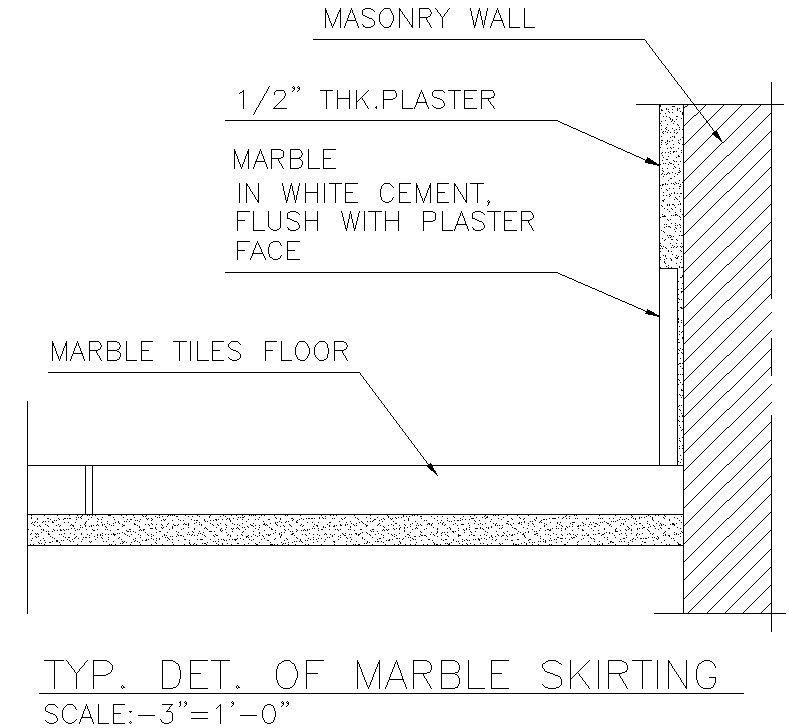 MASONRY WALL

1/2" THK.PLASTER

MARBLE
IN WHITE CEMENT,
FLUSH WITH PLASTER
FACE

MARBLE TILES FLOOR

TYP. DET. OF MARBLE SKIRTING
SCALE:-3"=1'-0"